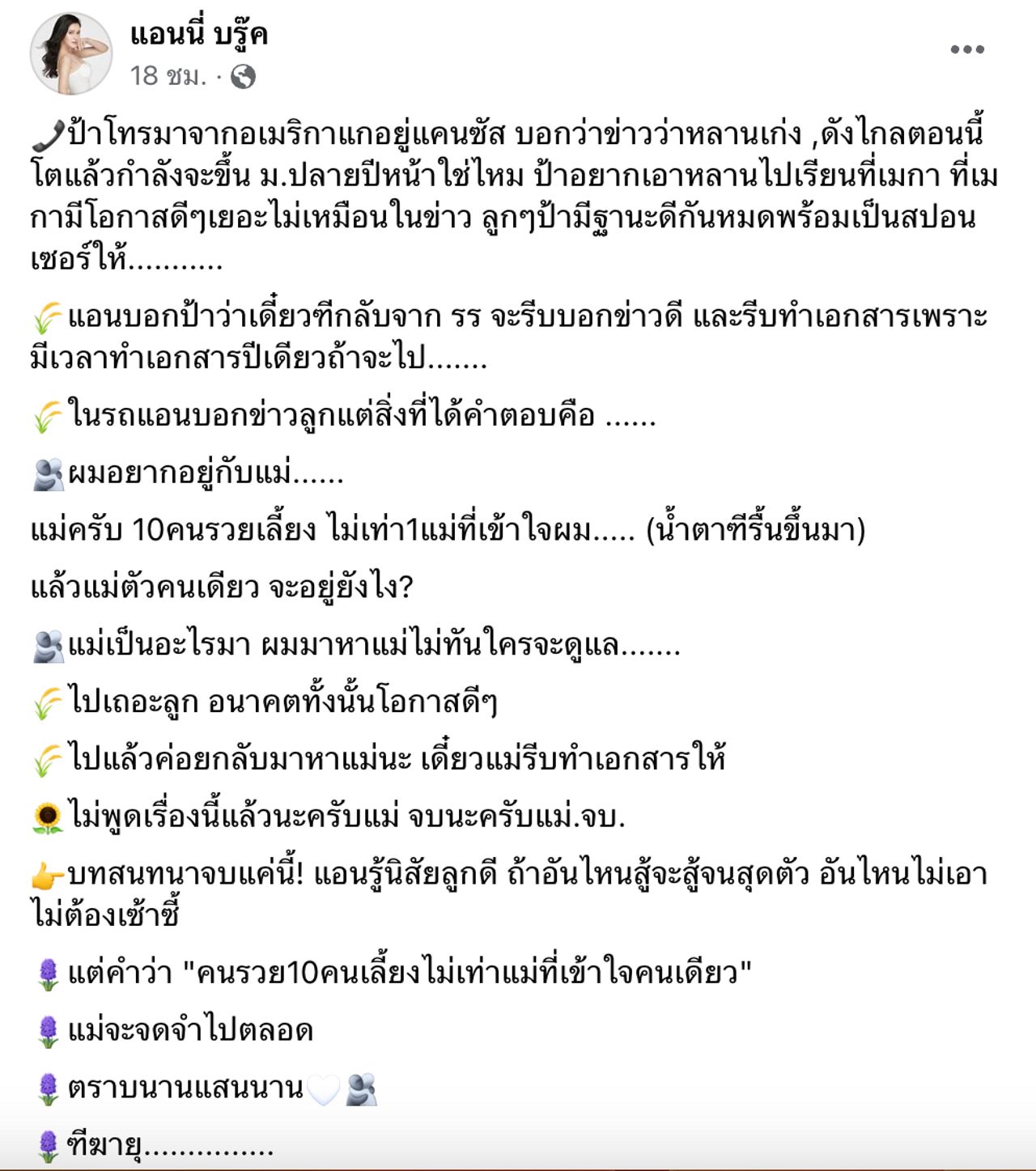 แอนนี่ บรู๊ค
18 ชม. ·

📞ป้าโทรมาจากอเมริกาแกอยู่แคนซัส บอกว่าข่าวว่าหลานเก่ง ,ดังไกลตอนนี้โตแล้วกำลังจะขึ้น ม.ปลายปีหน้าใช่ไหม ป้าอยากเอาหลานไปเรียนที่เมกา ที่เมกามีโอกาสดีๆเยอะไม่เหมือนในข่าว ลูกๆป้ามีฐานะดีกันหมดพร้อมเป็นสปอนเซอร์ให้...........

🌾แอนบอกป้าว่าเดี๋ยวฑีกลับจาก รร จะรีบบอกข่าวดี และรีบทำเอกสารเพราะมีเวลาทำเอกสารปีเดียวถ้าจะไป.......

🌾ในรถแอนบอกข่าวลูกแต่สิ่งที่ได้คำตอบคือ ......

🫂ผมอยากอยู่กับแม่......

แม่ครับ 10คนรวยเลี้ยง ไม่เท่า1แม่ที่เข้าใจผม..... (น้ำตาฑีรื้นขึ้นมา)

แล้วแม่ตัวคนเดียว จะอยู่ยังไง?

🫂แม่เป็นอะไรมา ผมมาหาแม่ไม่ทันใครจะดูแล.......

🌾ไปเถอะลูก อนาคตทั้งนั้นโอกาสดีๆ

🌾ไปแล้วค่อยกลับมาหาแม่นะ เดี๋ยวแม่รีบทำเอกสารให้

🌻ไม่พูดเรื่องนี้แล้วนะครับแม่ จบนะครับแม่.จบ.

👉บทสนทนาจบแค่นี้! แอนรู้นิสัยลูกดี ถ้าอันไหนสู้จะสู้จนสุดตัว อันไหนไม่เอาไม่ต้องเซ้าซี้

🪻แต่คำว่า "คนรวย10คนเลี้ยงไม่เท่าแม่ที่เข้าใจคนเดียว"

🪻แม่จะจดจำไปตลอด

🪻ตราบนานแสนนาน🤍🫂

🪻ฑีฆายุ...............